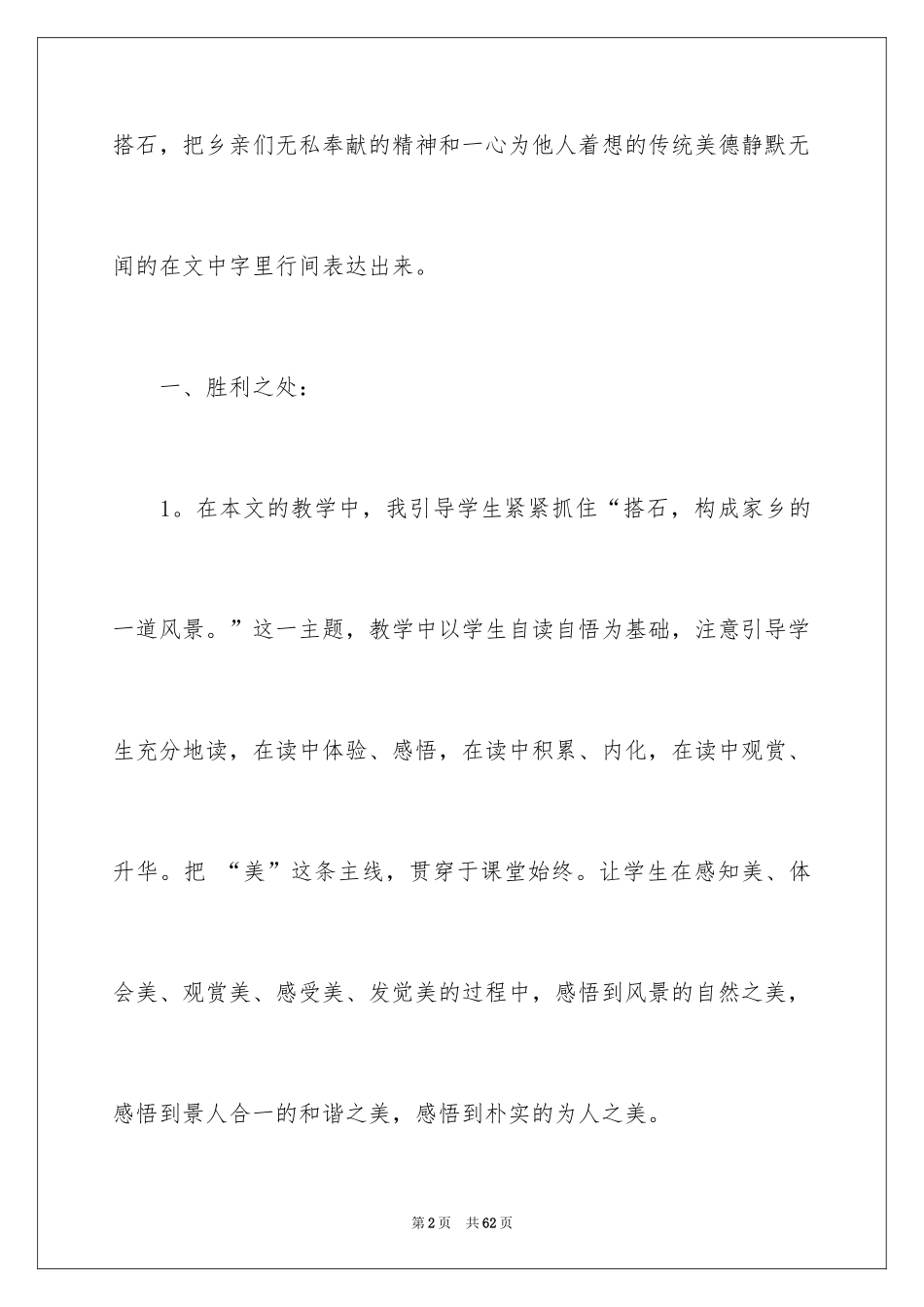 搭石，把乡亲们无私奉献的精神和一心为他人着想的传统美德静默无闻的在文中字里行间表达出来。

一、胜利之处：

1。在本文的教学中，我引导学生紧紧抓住“搭石，构成家乡的一道风景。”这一主题，教学中以学生自读自悟为基础，注意引导学生充分地读，在读中体验、感悟，在读中积累、内化，在读中观赏、升华。把 “美”这条主线，贯穿于课堂始终。让学生在感知美、体会美、观赏美、感受美、发觉美的过程中，感悟到风景的自然之美，感悟到景人合一的和谐之美，感悟到朴实的为人之美。

第2页 共62页